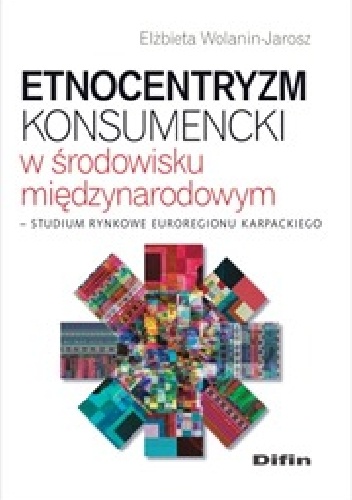 Elżbieta Wolanin-Jarosz

ETNOCENTRYZM KONSUMENCKI w środowisku międzynarodowym

– STUDIUM RYNKOWE EUROREGIONU KARPACKIEGO

Difin